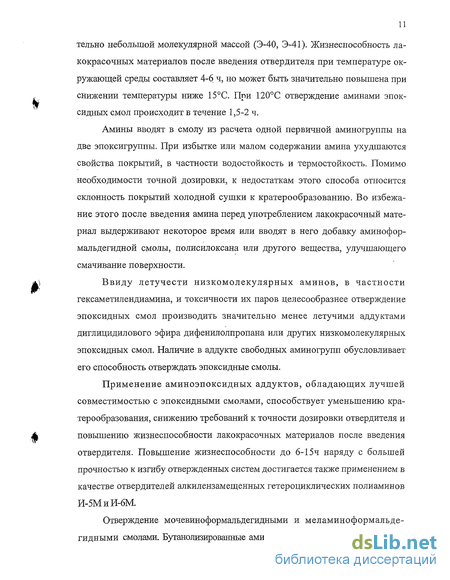 11

тельно небольшой молекулярной массой (Э-40, Э-41). Жизнеспособность лакокрасочных материалов после введения отвердителя при температуре окружающей среды составляет 4-6 ч, но может быть значительно повышена при снижении температуры ниже 15°С. При 120°С отверждение аминами эпоксидных смол происходит в течение 1,5-2 ч.

Амины вводят в смолу из расчета одной первичной аминогруппы на две эпоксигруппы. При избытке или малом содержании амина ухудшаются свойства покрытий, в частности водостойкость и термостойкость. Помимо необходимости точной дозировки, к недостаткам этого способа относится склонность покрытий холодной сушки к кратерообразованию. Во избежание этого после введения амина перед употреблением лакокрасочный материал выдерживают некоторое время или вводят в него добавку аминоформальдегидной смолы, полисилоксана или другого вещества, улучшающего смачивание поверхности.

Ввиду летучести низкомолекулярных аминов, в частности гексаметилендиамина, и токсичности их паров целесообразнее отверждение эпоксидных смол производить значительно менее летучими аддуктами диглицидилового эфира дифенилолпропана или других низкомолекулярных эпоксидных смол. Наличие в аддукте свободных аминогрупп обусловливает его способность отверждать эпоксидные смолы.

Применение аминоэпоксидных аддуктов, обладающих лучшей совместимостью с эпоксидными смолами, способствует уменьшению кратерообразования, снижению требований к точности дозировки отвердителя и повышению жизнеспособности лакокрасочных материалов после введения отвердителя. Повышение жизнеспособности до 6-15ч наряду с большей прочностью к изгибу отвержденных систем достигается также применением в качестве отвердителей алкилензамещенных гетероциклических полиаминов И-5М и И-6М.

Отверждение мочевиноформальдегидными и меламиноформальдегидными смолами. Бутанолизированные ами

dsLib.net
библиотека диссертаций